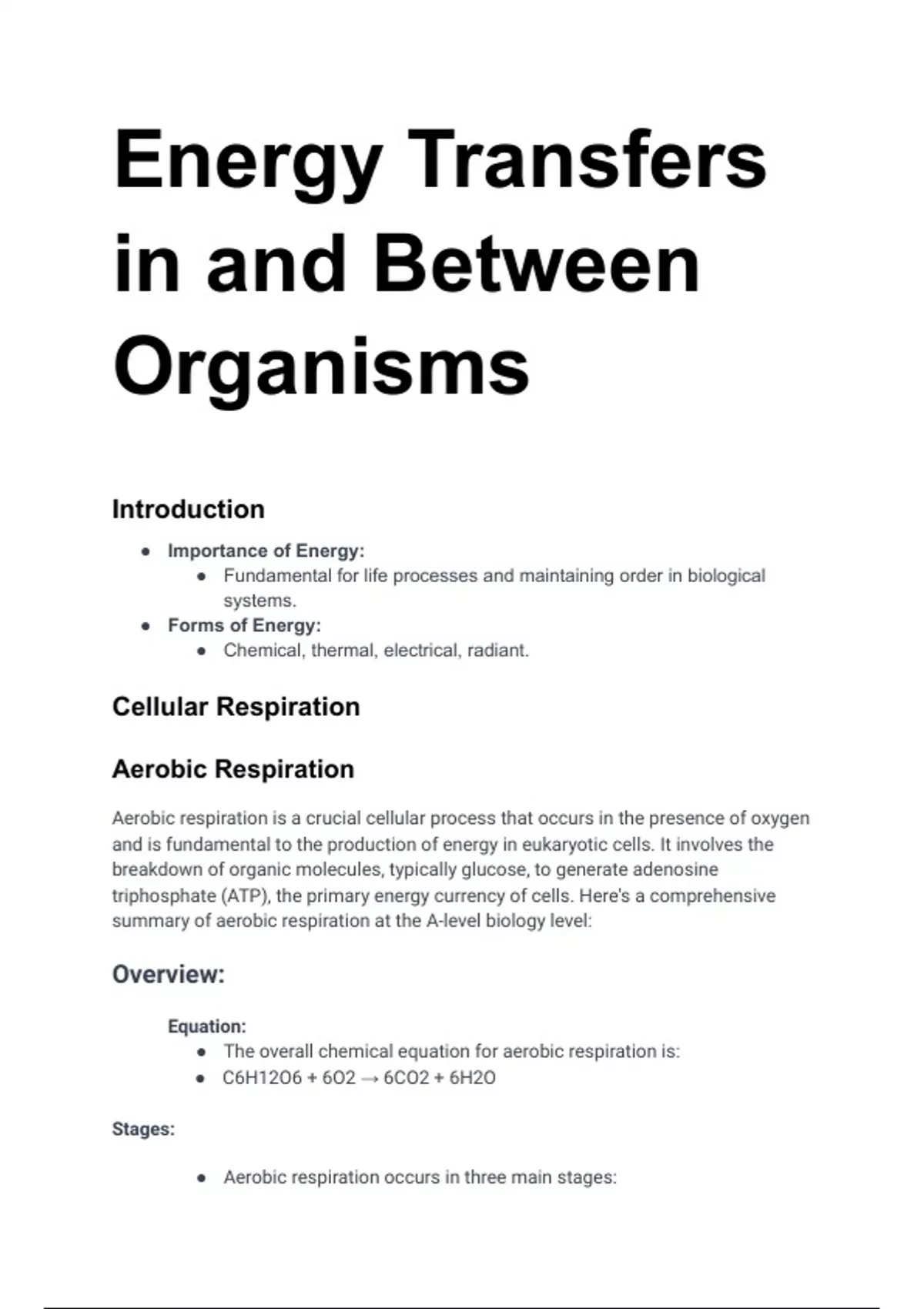 Energy Transfers in and Between Organisms

Introduction

- Importance of Energy:
  - Fundamental for life processes and maintaining order in biological systems.
- Forms of Energy:
  - Chemical, thermal, electrical, radiant.

Cellular Respiration

Aerobic Respiration

Aerobic respiration is a crucial cellular process that occurs in the presence of oxygen and is fundamental to the production of energy in eukaryotic cells. It involves the breakdown of organic molecules, typically glucose, to generate adenosine triphosphate (ATP), the primary energy currency of cells. Here's a comprehensive summary of aerobic respiration at the A-level biology level:

Overview:

Equation:
- The overall chemical equation for aerobic respiration is:
- $C6H12O6 + 6O2 \rightarrow 6CO2 + 6H2O$

Stages:

- Aerobic respiration occurs in three main stages: